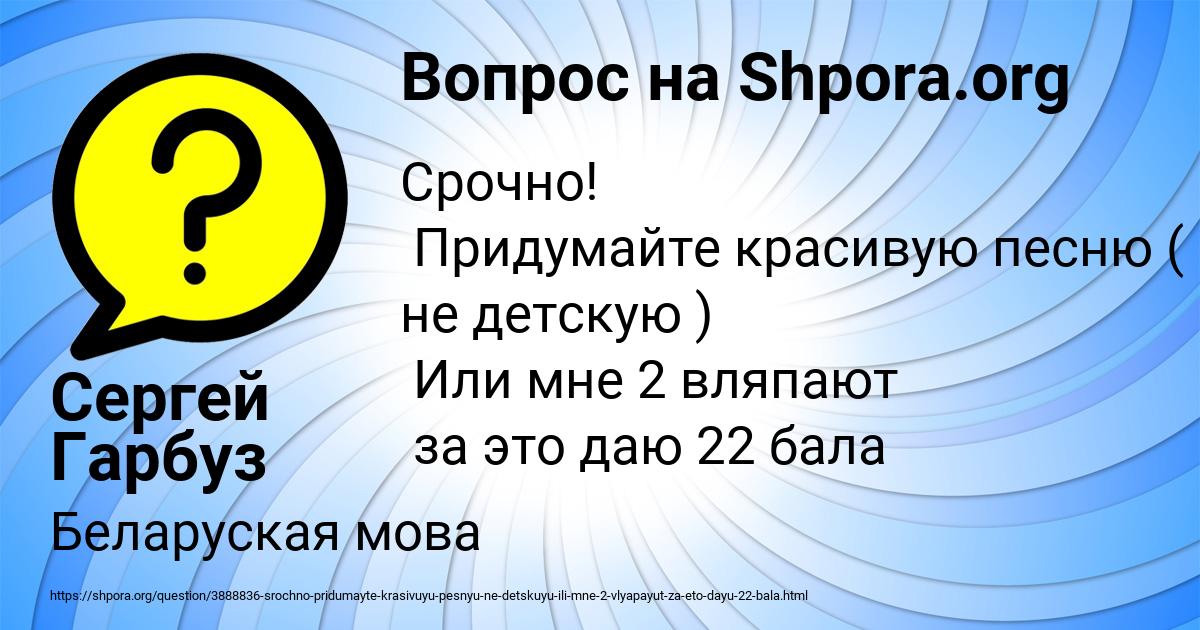 Вопрос на Shpora.org

Срочно!
Придумайте красивую песню ( не детскую )
Или мне 2 вляпают
за это даю 22 бала

Сергей Гарбуз

Беларуская мова

https://shpora.org/question/3888836-srochno-pridumayte-krasivuyu-pesnyu-ne-detskuyu-ili-mne-2-vlyapayut-za-eto-dayu-22-bala.html